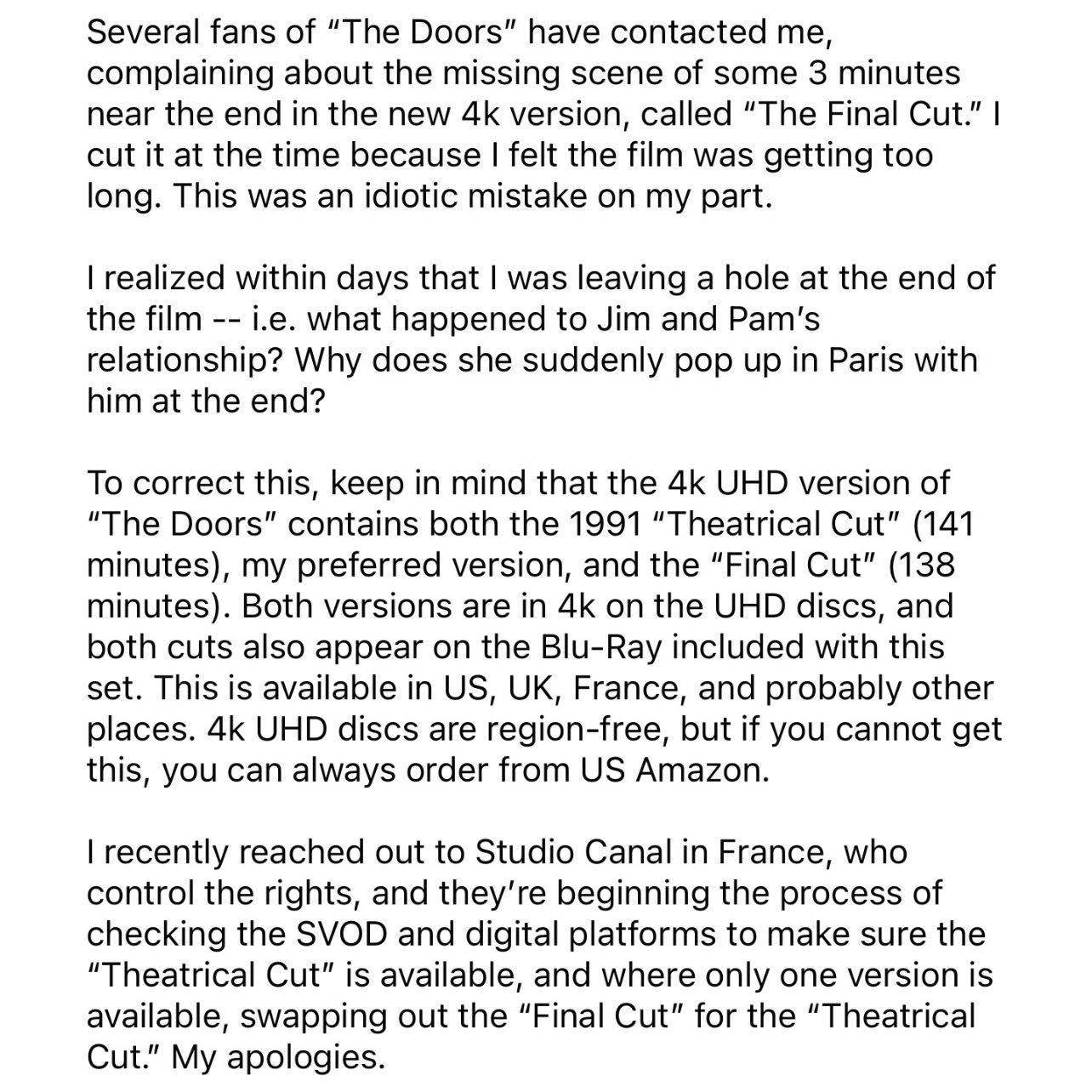 Several fans of "The Doors" have contacted me, complaining about the missing scene of some 3 minutes near the end in the new 4k version, called "The Final Cut." I cut it at the time because I felt the film was getting too long. This was an idiotic mistake on my part.

I realized within days that I was leaving a hole at the end of the film -- i.e. what happened to Jim and Pam's relationship? Why does she suddenly pop up in Paris with him at the end?

To correct this, keep in mind that the 4k UHD version of "The Doors" contains both the 1991 "Theatrical Cut" (141 minutes), my preferred version, and the "Final Cut" (138 minutes). Both versions are in 4k on the UHD discs, and both cuts also appear on the Blu-Ray included with this set. This is available in US, UK, France, and probably other places. 4k UHD discs are region-free, but if you cannot get this, you can always order from US Amazon.

I recently reached out to Studio Canal in France, who control the rights, and they're beginning the process of checking the SVOD and digital platforms to make sure the "Theatrical Cut" is available, and where only one version is available, swapping out the "Final Cut" for the "Theatrical Cut." My apologies.